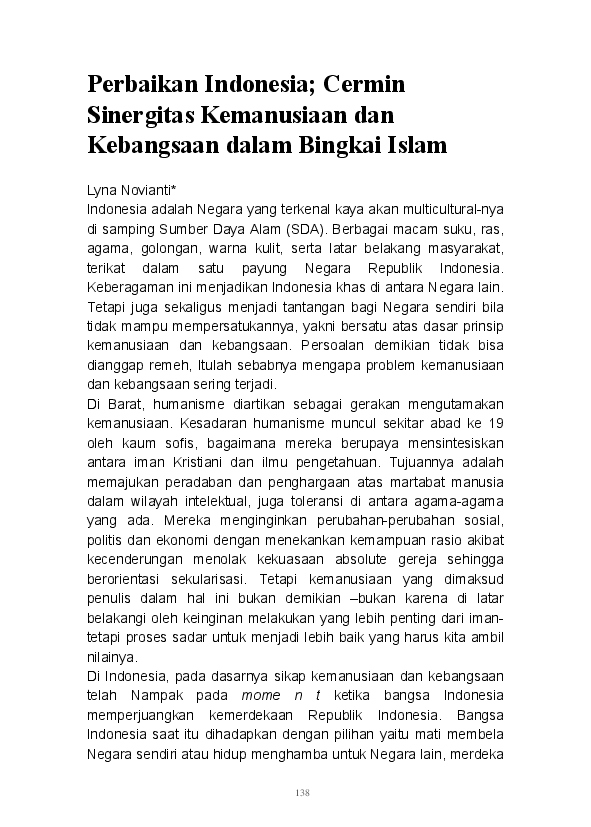 Perbaikan Indonesia; Cermin Sinergitas Kemanusiaan dan Kebangsaan dalam Bingkai Islam

Lyna Novianti*
Indonesia adalah Negara yang terkenal kaya akan multicultural-nya di samping Sumber Daya Alam (SDA). Berbagai macam suku, ras, agama, golongan, warna kulit, serta latar belakang masyarakat, terikat dalam satu payung Negara Republik Indonesia. Keberagaman ini menjadikan Indonesia khas di antara Negara lain. Tetapi juga sekaligus menjadi tantangan bagi Negara sendiri bila tidak mampu mempersatukannya, yakni bersatu atas dasar prinsip kemanusiaan dan kebangsaan. Persoalan demikian tidak bisa dianggap remeh, Itulah sebabnya mengapa problem kemanusiaan dan kebangsaan sering terjadi.
Di Barat, humanisme diartikan sebagai gerakan mengutamakan kemanusiaan. Kesadaran humanisme muncul sekitar abad ke 19 oleh kaum sofis, bagaimana mereka berupaya mensintesiskan antara iman Kristiani dan ilmu pengetahuan. Tujuannya adalah memajukan peradaban dan penghargaan atas martabat manusia dalam wilayah intelektual, juga toleransi di antara agama-agama yang ada. Mereka menginginkan perubahan-perubahan sosial, politis dan ekonomi dengan menekankan kemampuan rasio akibat kecenderungan menolak kekuasaan absolute gereja sehingga berorientasi sekularisasi. Tetapi kemanusiaan yang dimaksud penulis dalam hal ini bukan demikian –bukan karena di latar belakangi oleh keinginan melakukan yang lebih penting dari iman-tetapi proses sadar untuk menjadi lebih baik yang harus kita ambil nilainya.
Di Indonesia, pada dasarnya sikap kemanusiaan dan kebangsaan telah Nampak pada mome n t ketika bangsa Indonesia memperjuangkan kemerdekaan Republik Indonesia. Bangsa Indonesia saat itu dihadapkan dengan pilihan yaitu mati membela Negara sendiri atau hidup menghamba untuk Negara lain, merdeka

138